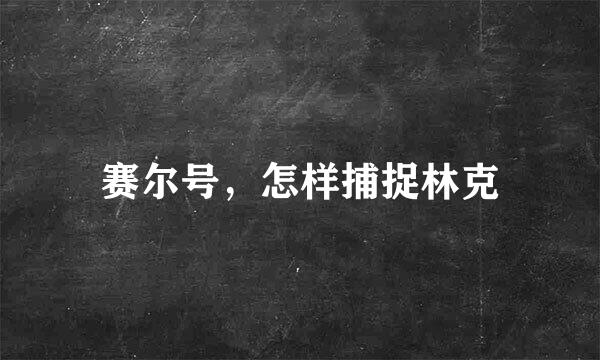 赛尔号，怎样捕捉林克